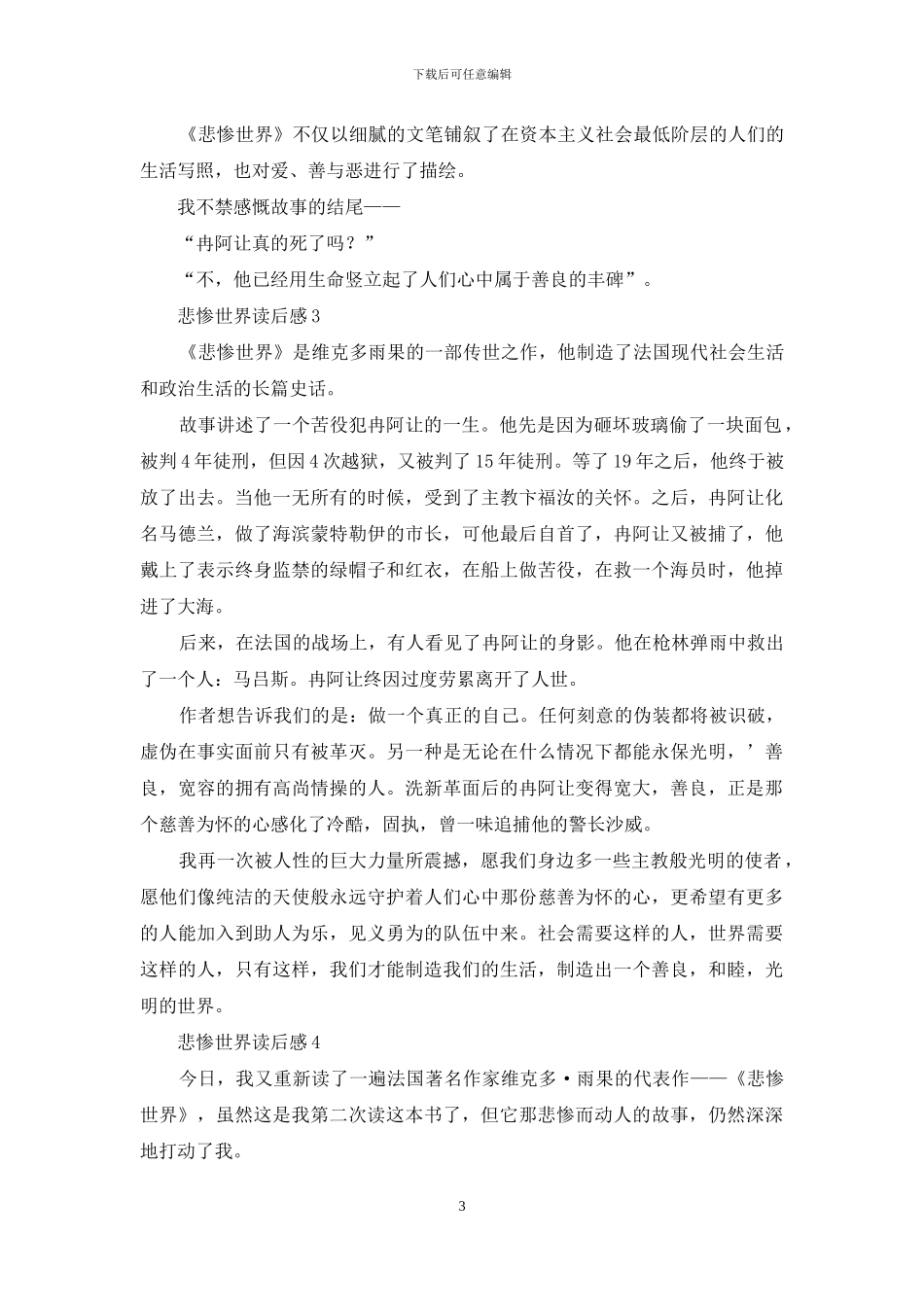 下载后可任意编辑

《悲惨世界》不仅以细腻的文笔铺叙了在资本主义社会最低阶层的人们的生活写照，也对爱、善与恶进行了描绘。

我不禁感慨故事的结尾——

“冉阿让真的死了吗？”

“不，他已经用生命竖立起了人们心中属于善良的丰碑”。

悲惨世界读后感3

《悲惨世界》是维克多雨果的一部传世之作，他制造了法国现代社会生活和政治生活的长篇史话。

故事讲述了一个苦役犯冉阿让的一生。他先是因为砸坏玻璃偷了一块面包，被判4年徒刑，但因4次越狱，又被判了15年徒刑。等了19年之后，他终于被放了出去。当他一无所有的时候，受到了主教卞福汝的关怀。之后，冉阿让化名马德兰，做了海滨蒙特勒伊的市长，可他最后自首了，冉阿让又被捕了，他戴上了表示终身监禁的绿帽子和红衣，在船上做苦役，在救一个海员时，他掉进了大海。

后来，在法国的战场上，有人看见了冉阿让的身影。他在枪林弹雨中救出了一个人：马吕斯。冉阿让终因过度劳累离开了人世。

作者想告诉我们的是：做一个真正的自己。任何刻意的伪装都将被识破，虚伪在事实面前只有被革灭。另一种是无论在什么情况下都能永保光明，’善良，宽容的拥有高尚情操的人。洗新革面后的冉阿让变得宽大，善良，正是那个慈善为怀的心感化了冷酷，固执，曾一味追捕他的警长沙威。

我再一次被人性的巨大力量所震撼，愿我们身边多一些主教般光明的使者，愿他们像纯洁的天使般永远守护着人们心中那份慈善为怀的心，更希望有更多的人能加入到助人为乐，见义勇为的队伍中来。社会需要这样的人，世界需要这样的人，只有这样，我们才能制造我们的生活，制造出一个善良，和睦，光明的世界。

悲惨世界读后感4

今日，我又重新读了一遍法国著名作家维克多·雨果的代表作——《悲惨世界》，虽然这是我第二次读这本书了，但它那悲惨而动人的故事，仍然深深地打动了我。

3